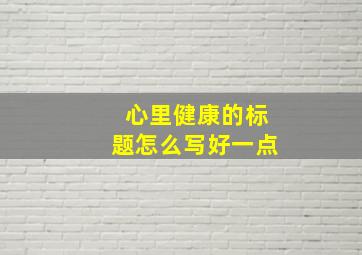 心里健康的标题怎么写好一点